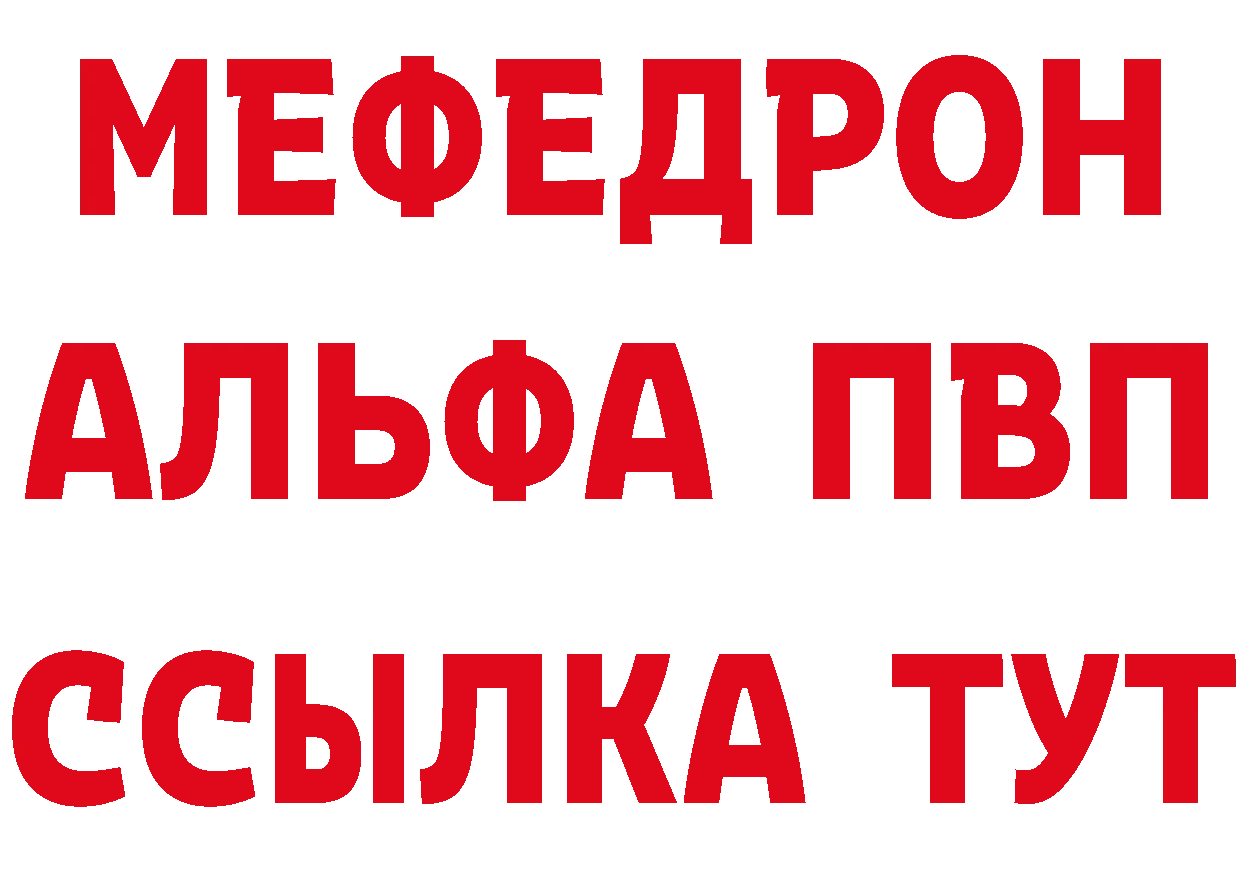 МЕФЕДРОН
АЛЬФА ПВП
ССЫЛКА ТУТ